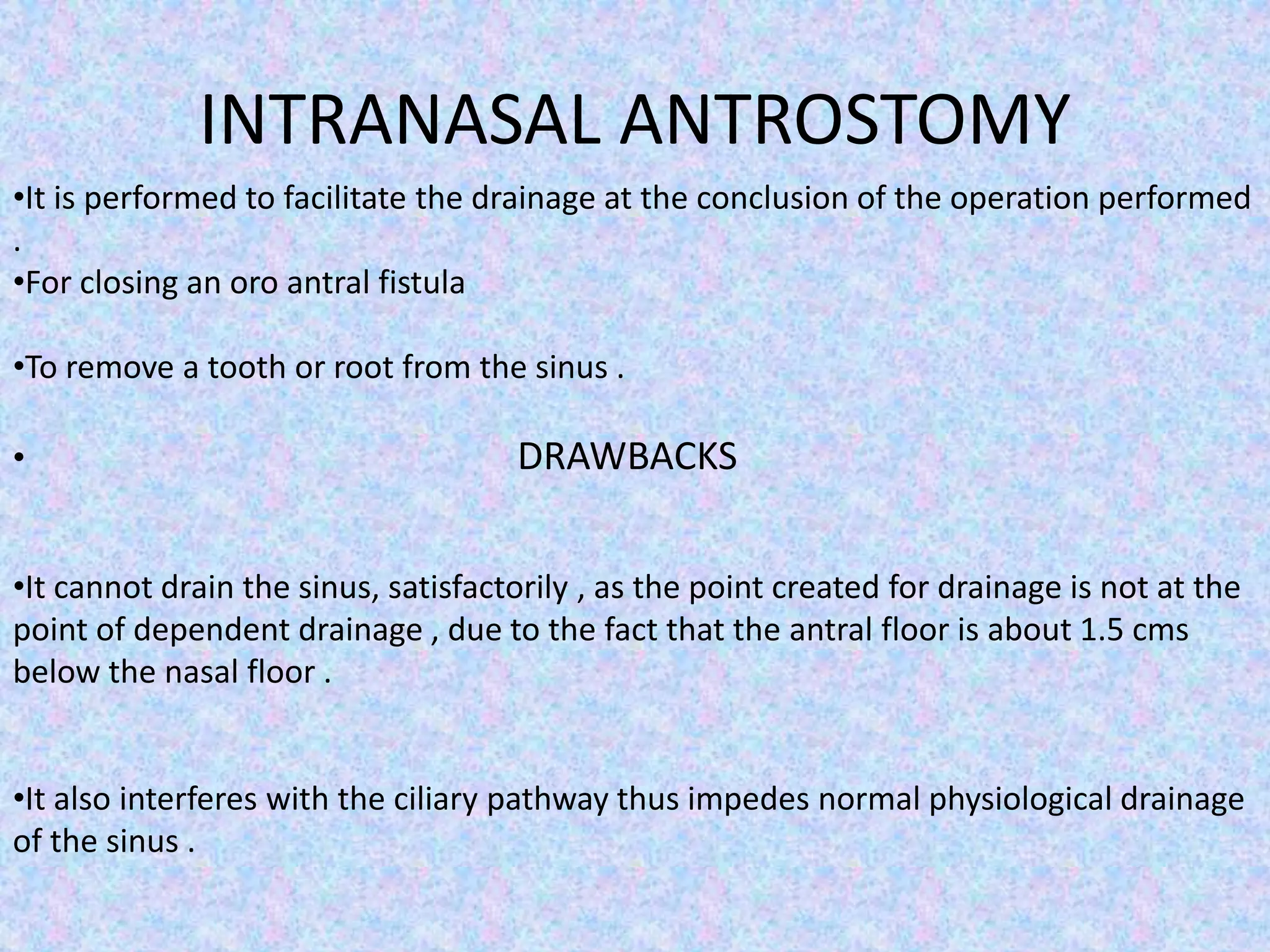 INTRANASAL ANTROSTOMY

•It is performed to facilitate the drainage at the conclusion of the operation performed .

•For closing an oro antral fistula

•To remove a tooth or root from the sinus .

• DRAWBACKS

•It cannot drain the sinus, satisfactorily , as the point created for drainage is not at the point of dependent drainage , due to the fact that the antral floor is about 1.5 cms below the nasal floor .

•It also interferes with the ciliary pathway thus impedes normal physiological drainage of the sinus .